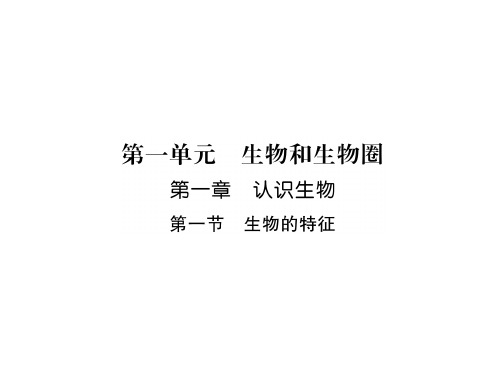 第一单元　生物和生物圈

第一章　认识生物

第一节　生物的特征